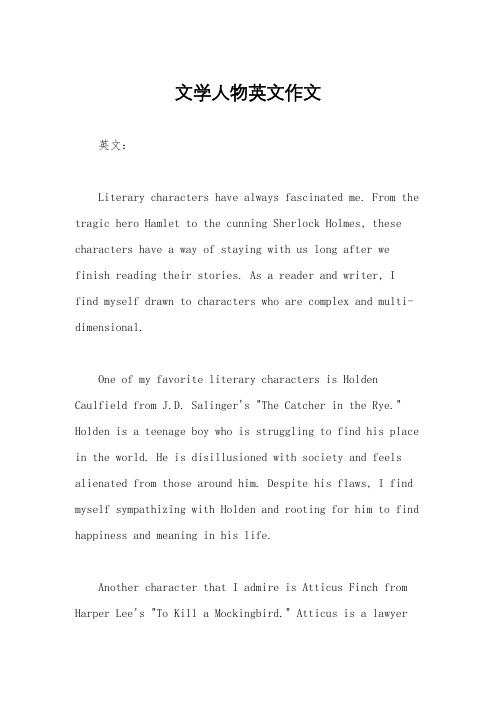 文学人物英文作文

英文：

Literary characters have always fascinated me. From the tragic hero Hamlet to the cunning Sherlock Holmes, these characters have a way of staying with us long after we finish reading their stories. As a reader and writer, I find myself drawn to characters who are complex and multi-dimensional.

One of my favorite literary characters is Holden Caulfield from J.D. Salinger's "The Catcher in the Rye." Holden is a teenage boy who is struggling to find his place in the world. He is disillusioned with society and feels alienated from those around him. Despite his flaws, I find myself sympathizing with Holden and rooting for him to find happiness and meaning in his life.

Another character that I admire is Atticus Finch from Harper Lee's "To Kill a Mockingbird." Atticus is a lawyer